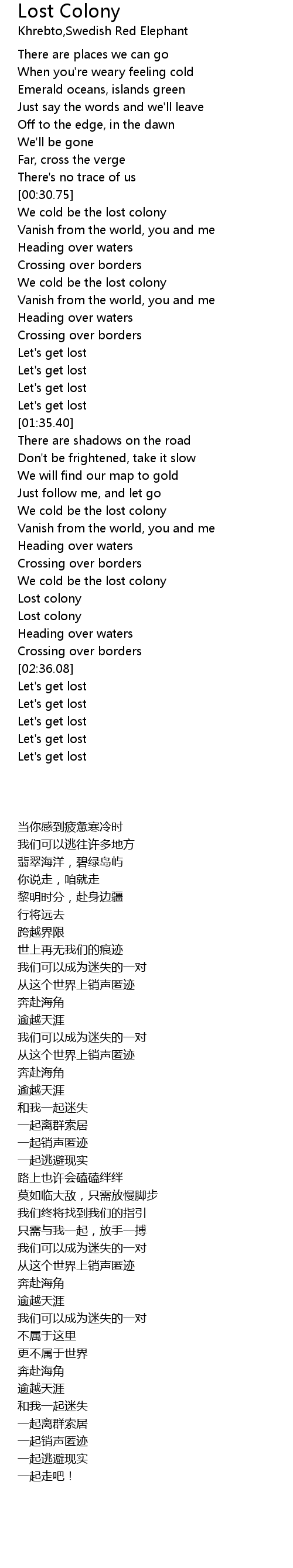 Lost Colony
Khrebto,Swedish Red Elephant

There are places we can go
When you're weary feeling cold
Emerald oceans, islands green
Just say the words and we'll leave
Off to the edge, in the dawn
We'll be gone
Far, cross the verge
There's no trace of us
[00:30.75]
We cold be the lost colony
Vanish from the world, you and me
Heading over waters
Crossing over borders
We cold be the lost colony
Vanish from the world, you and me
Heading over waters
Crossing over borders
Let's get lost
Let's get lost
Let's get lost
Let's get lost
[01:35.40]
There are shadows on the road
Don't be frightened, take it slow
We will find our map to gold
Just follow me, and let go
We cold be the lost colony
Vanish from the world, you and me
Heading over waters
Crossing over borders
We cold be the lost colony
Lost colony
Lost colony
Heading over waters
Crossing over borders
[02:36.08]
Let's get lost
Let's get lost
Let's get lost
Let's get lost
Let's get lost

当你感到疲惫寒冷时
我们可以逃往许多地方
翡翠海洋，碧绿岛屿
你说走，咱就走
黎明时分，赴身边疆
行将远去
跨越界限
世上再无我们的痕迹
我们可以成为迷失的一对
从这个世界上销声匿迹
奔赴海角
逾越天涯
我们可以成为迷失的一对
从这个世界上销声匿迹
奔赴海角
逾越天涯
和我一起迷失
一起离群索居
一起销声匿迹
一起逃避现实
路上也许会磕磕绊绊
莫如临大敌，只需放慢脚步
我们终将找到我们的指引
只需与我一起，放手一搏
我们可以成为迷失的一对
从这个世界上销声匿迹
奔赴海角
逾越天涯
我们可以成为迷失的一对
不属于这里
更不属于世界
奔赴海角
逾越天涯
和我一起迷失
一起离群索居
一起销声匿迹
一起逃避现实
一起走吧！